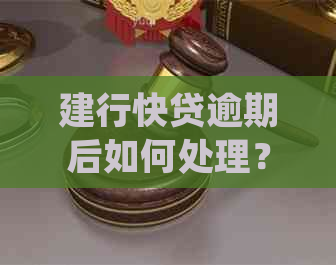 建行快贷逾期后如何处理？